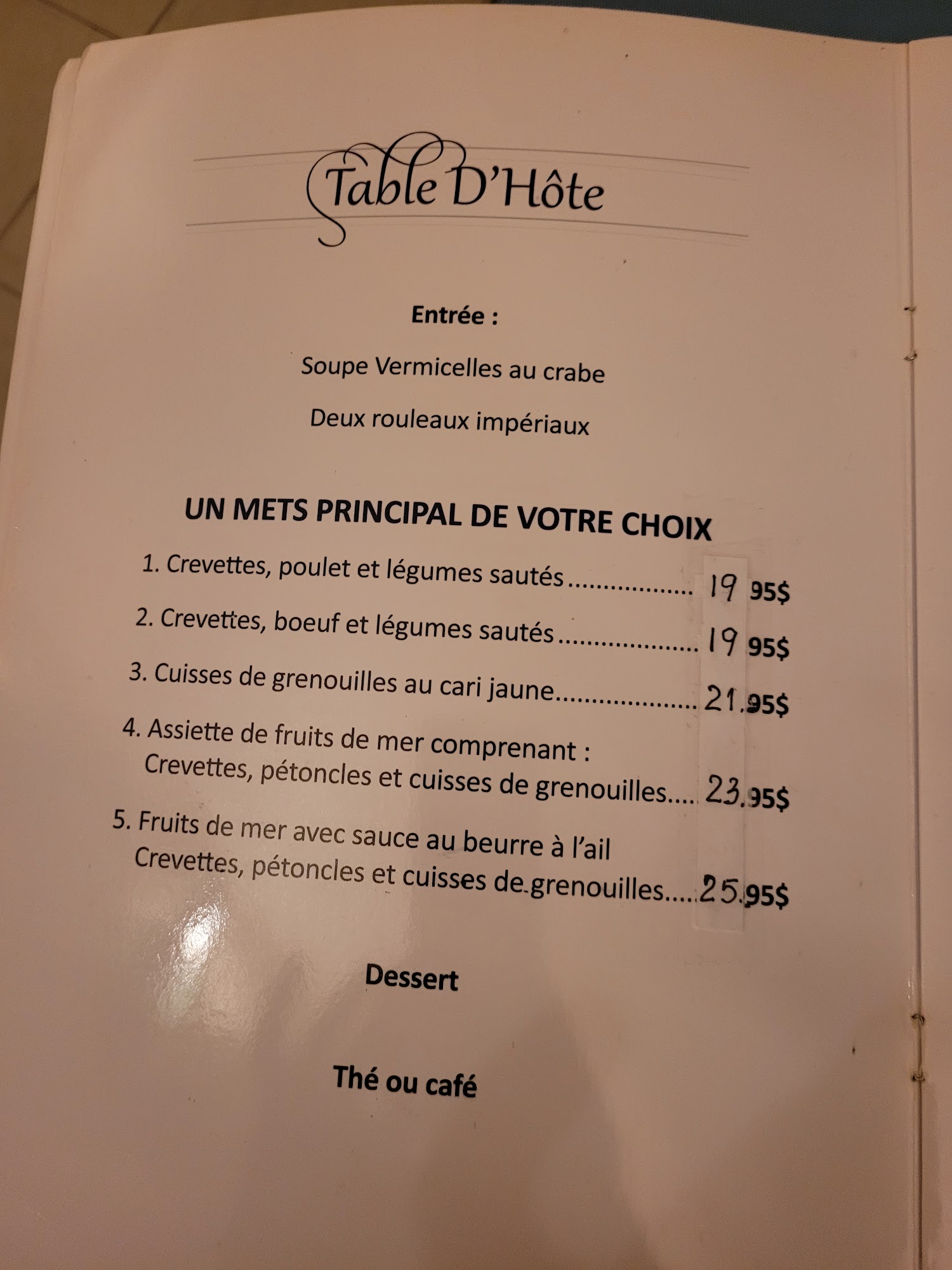 Table D'Hôte

Entrée :

Soupe Vermicelles au crabe

Deux rouleaux impériaux

UN METS PRINCIPAL DE VOTRE CHOIX

1. Crevettes, poulet et légumes sautés.................. 19 95$

2. Crevettes, boeuf et légumes sautés.................... 19 95$

3. Cuisses de grenouilles au cari jaune.................... 21.95$

4. Assiette de fruits de mer comprenant : Crevettes, pétoncles et cuisses de grenouilles.... 23.95$

5. Fruits de mer avec sauce au beurre à l'ail Crevettes, pétoncles et cuisses de grenouilles.... 25.95$

Dessert

Thé ou café